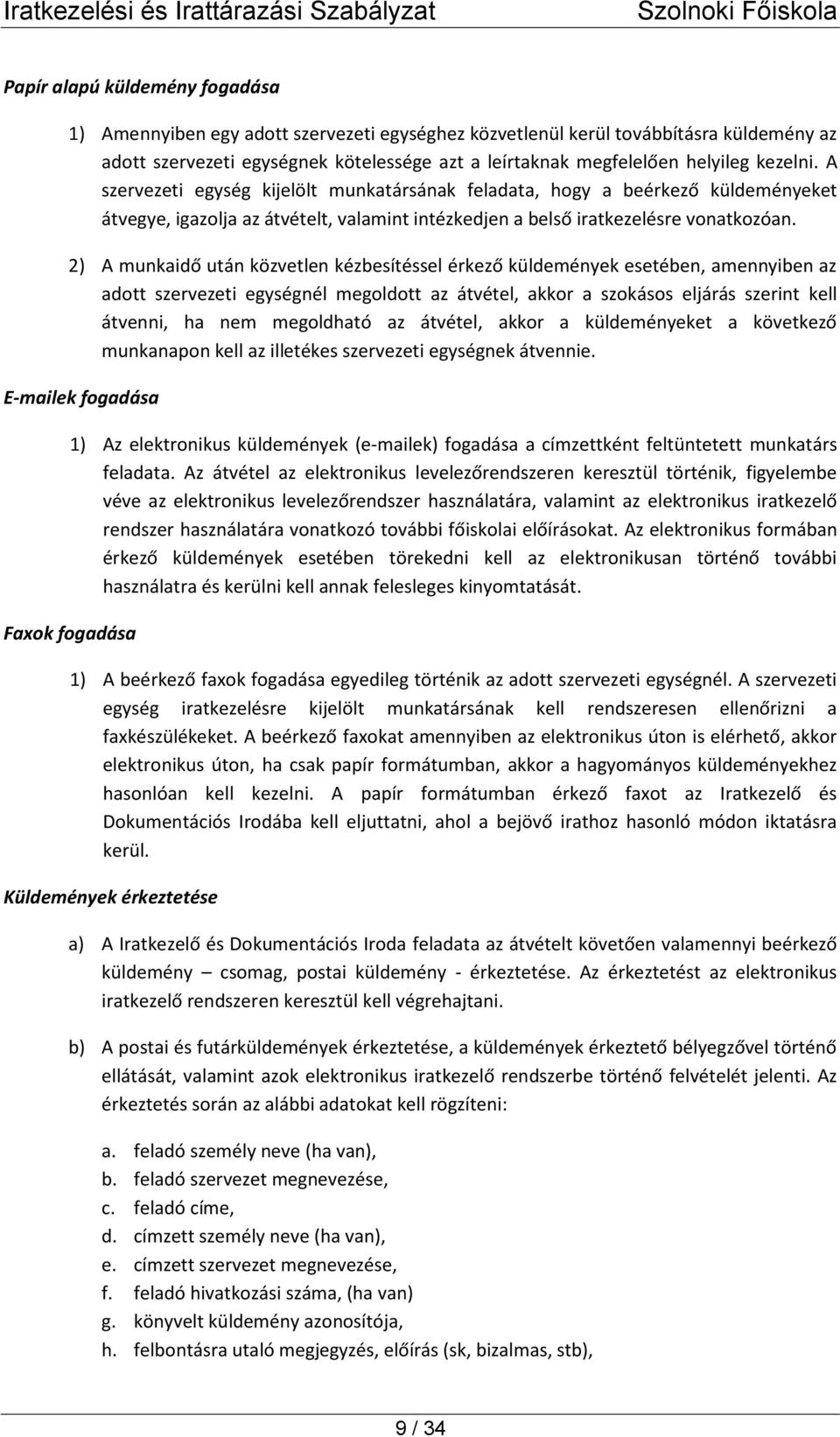 Iratkezelési és Irattárazási Szabályzat Szolnoki Főiskola

Papír alapú küldemény fogadása

1) Amennyiben egy adott szervezeti egységhez közvetlenül kerül továbbításra küldemény az adott szervezeti egységnek kötelessége azt a leírtaknak megfelelően helyileg kezelni. A szervezeti egység kijelölt munkatársának feladata, hogy a beérkező küldeményeket átvegye, igazolja az átvételt, valamint intézkedjen a belső iratkezelésre vonatkozóan.

2) A munkaidő után közvetlen kézbesítéssel érkező küldemények esetében, amennyiben az adott szervezeti egységnél megoldott az átvétel, akkor a szokásos eljárás szerint kell átvenni, ha nem megoldható az átvétel, akkor a küldeményeket a következő munkanapon kell az illetékes szervezeti egységnek átvennie.

E-mailek fogadása

1) Az elektronikus küldemények (e-mailek) fogadása a címzettként feltüntetett munkatárs feladata. Az átvétel az elektronikus levelezőrendszeren keresztül történik, figyelembe véve az elektronikus levelezőrendszer használatára, valamint az elektronikus iratkezelő rendszer használatára vonatkozó további főiskolai előírásokat. Az elektronikus formában érkező küldemények esetében törekedni kell az elektronikusan történő további használatra és kerülni kell annak felesleges kinyomtatását.

Faxok fogadása

1) A beérkező faxok fogadása egyedileg történik az adott szervezeti egységnél. A szervezeti egység iratkezelésre kijelölt munkatársának kell rendszeresen ellenőrizni a faxkészülékeket. A beérkező faxokat amennyiben az elektronikus úton is elérhető, akkor elektronikus úton, ha csak papír formátumban, akkor a hagyományos küldeményekhez hasonlóan kell kezelni. A papír formátumban érkező faxot az Iratkezelő és Dokumentációs Irodába kell eljuttatni, ahol a bejövő irathoz hasonló módon iktatásra kerül.

Küldemények érkeztetése

a) A Iratkezelő és Dokumentációs Iroda feladata az átvételt követően valamennyi beérkező küldemény – csomag, postai küldemény - érkeztetése. Az érkeztetést az elektronikus iratkezelő rendszeren keresztül kell végrehajtani.

b) A postai és futárküldemények érkeztetése, a küldemények érkeztető bélyegzővel történő ellátását, valamint azok elektronikus iratkezelő rendszerbe történő felvételét jelenti. Az érkeztetés során az alábbi adatokat kell rögzíteni:

a. feladó személy neve (ha van),
b. feladó szervezet megnevezése,
c. feladó címe,
d. címzett személy neve (ha van),
e. címzett szervezet megnevezése,
f. feladó hivatkozási száma, (ha van)
g. könyvelt küldemény azonosítója,
h. felbontásra utaló megjegyzés, előírás (sk, bizalmas, stb),

9 / 34